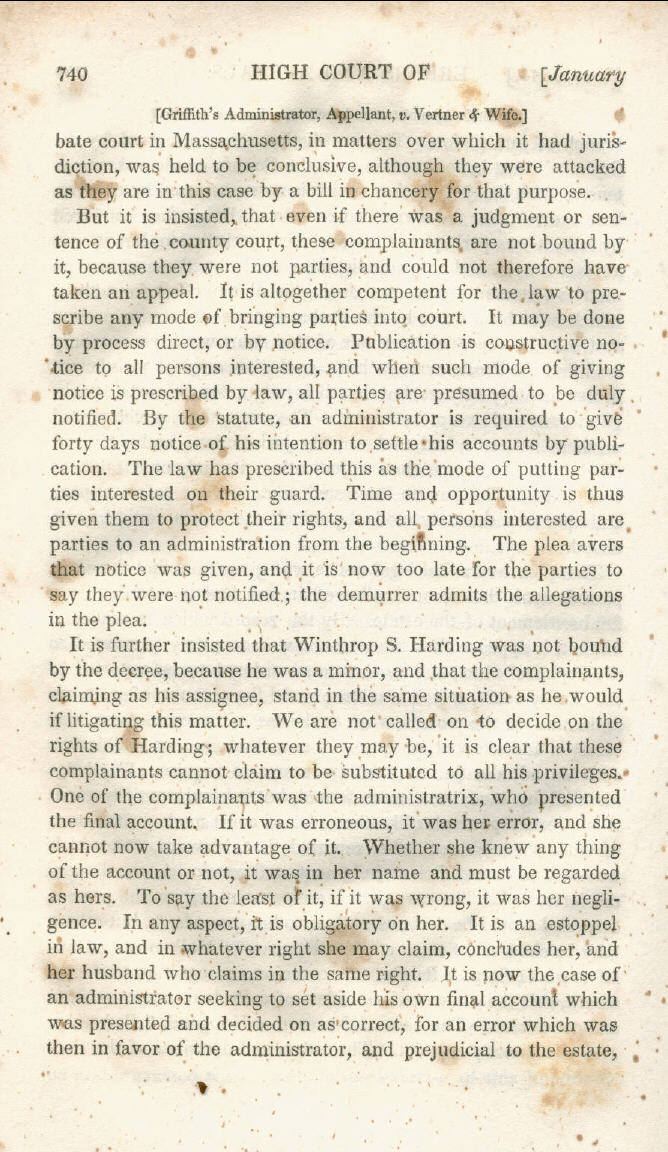 740 HIGH COURT OF [January

[Griffith's Administrator, Appellant, v. Vertner & Wife.]

bate court in Massachusetts, in matters over which it had jurisdiction, was held to be conclusive, although they were attacked as they are in this case by a bill in chancery for that purpose.

But it is insisted, that even if there was a judgment or sentence of the county court, these complainants are not bound by it, because they were not parties, and could not therefore have taken an appeal. It is altogether competent for the law to prescribe any mode of bringing parties into court. It may be done by process direct, or by notice. Publication is constructive notice to all persons interested, and when such mode of giving notice is prescribed by law, all parties are presumed to be duly notified. By the statute, an administrator is required to give forty days notice of his intention to settle his accounts by publication. The law has prescribed this as the mode of putting parties interested on their guard. Time and opportunity is thus given them to protect their rights, and all persons interested are parties to an administration from the beginning. The plea avers that notice was given, and it is now too late for the parties to say they were not notified; the demurrer admits the allegations in the plea.

It is further insisted that Winthrop S. Harding was not bound by the decree, because he was a minor, and that the complainants, claiming as his assignee, stand in the same situation as he would if litigating this matter. We are not called on to decide on the rights of Harding; whatever they may be, it is clear that these complainants cannot claim to be substituted to all his privileges. One of the complainants was the administratrix, who presented the final account. If it was erroneous, it was her error, and she cannot now take advantage of it. Whether she knew any thing of the account or not, it was in her name and must be regarded as hers. To say the least of it, if it was wrong, it was her negligence. In any aspect, it is obligatory on her. It is an estoppel in law, and in whatever right she may claim, concludes her, and her husband who claims in the same right. It is now the case of an administrator seeking to set aside his own final account which was presented and decided on as correct, for an error which was then in favor of the administrator, and prejudicial to the estate,